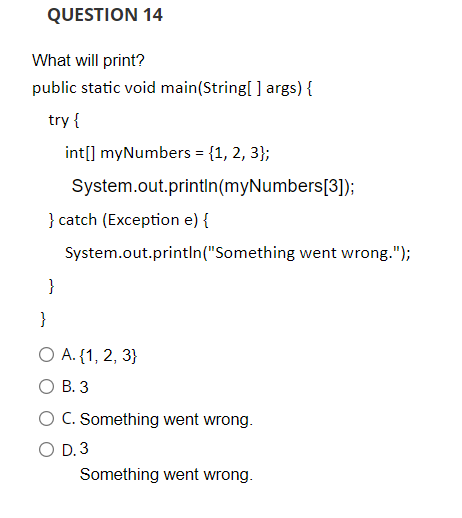 QUESTION 14

What will print?

public static void main(String[ ] args) {

try {

int[] myNumbers = {1, 2, 3};

System.out.println(myNumbers[3]);

} catch (Exception e) {

System.out.println("Something went wrong.");

}

}

A. {1, 2, 3}

B. 3

C. Something went wrong.

D. 3
Something went wrong.